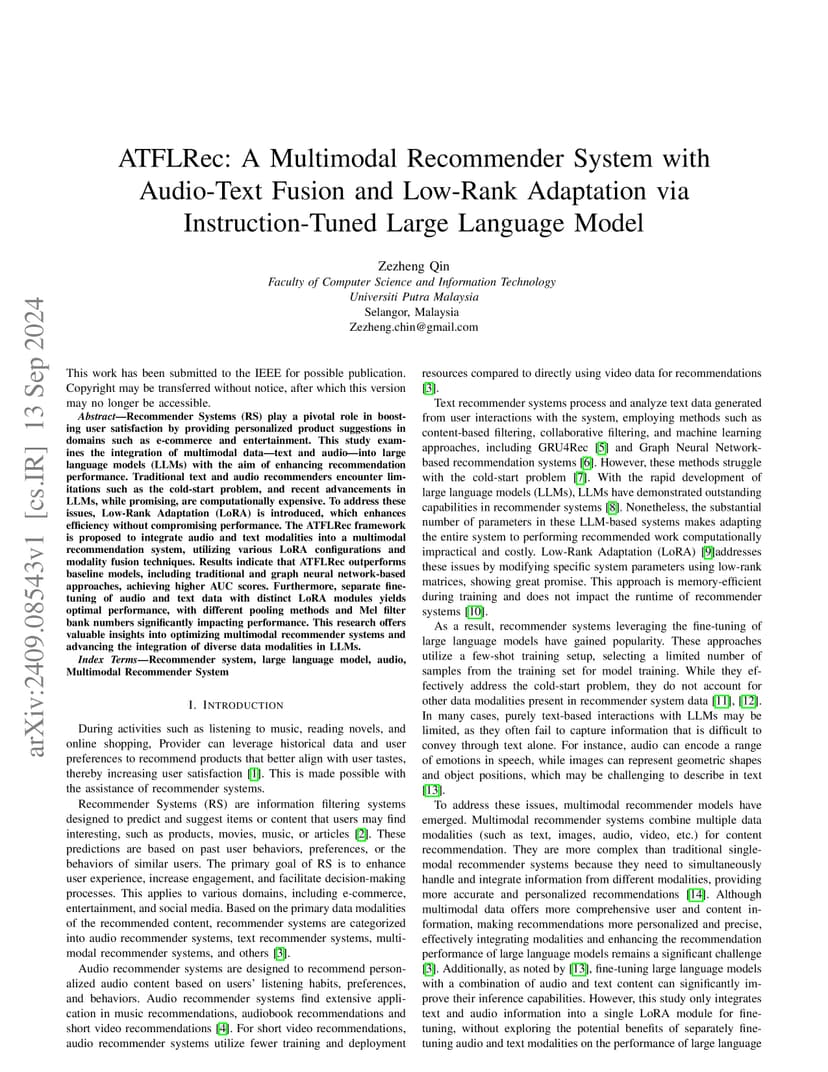 arXiv:2409.08543v1 [cs.IR] 13 Sep 2024

ATFLRec: A Multimodal Recommender System with Audio-Text Fusion and Low-Rank Adaptation via Instruction-Tuned Large Language Model

Zezheng Qin
Faculty of Computer Science and Information Technology
Universiti Putra Malaysia
Selangor, Malaysia
Zezheng.chin@gmail.com

This work has been submitted to the IEEE for possible publication. Copyright may be transferred without notice, after which this version may no longer be accessible.

Abstract—Recommender Systems (RS) play a pivotal role in boosting user satisfaction by providing personalized product suggestions in domains such as e-commerce and entertainment. This study examines the integration of multimodal data—text and audio—into large language models (LLMs) with the aim of enhancing recommendation performance. Traditional text and audio recommenders encounter limitations such as the cold-start problem, and recent advancements in LLMs, while promising, are computationally expensive. To address these issues, Low-Rank Adaptation (LoRA) is introduced, which enhances efficiency without compromising performance. The ATFLRec framework is proposed to integrate audio and text modalities into a multimodal recommendation system, utilizing various LoRA configurations and modality fusion techniques. Results indicate that ATFLRec outperforms baseline models, including traditional and graph neural network-based approaches, achieving higher AUC scores. Furthermore, separate fine-tuning of audio and text data with distinct LoRA modules yields optimal performance, with different pooling methods and Mel filter bank numbers significantly impacting performance. This research offers valuable insights into optimizing multimodal recommender systems and advancing the integration of diverse data modalities in LLMs.

Index Terms—Recommender system, large language model, audio, Multimodal Recommender System

I. INTRODUCTION

During activities such as listening to music, reading novels, and online shopping, Provider can leverage historical data and user preferences to recommend products that better align with user tastes, thereby increasing user satisfaction [1]. This is made possible with the assistance of recommender systems.

Recommender Systems (RS) are information filtering systems designed to predict and suggest items or content that users may find interesting, such as products, movies, music, or articles [2]. These predictions are based on past user behaviors, preferences, or the behaviors of similar users. The primary goal of RS is to enhance user experience, increase engagement, and facilitate decision-making processes. This applies to various domains, including e-commerce, entertainment, and social media. Based on the primary data modalities of the recommended content, recommender systems are categorized into audio recommender systems, text recommender systems, multimodal recommender systems, and others [3].

Audio recommender systems are designed to recommend personalized audio content based on users' listening habits, preferences, and behaviors. Audio recommender systems find extensive application in music recommendations, audiobook recommendations and short video recommendations [4]. For short video recommendations, audio recommender systems utilize fewer training and deployment resources compared to directly using video data for recommendations [3].

Text recommender systems process and analyze text data generated from user interactions with the system, employing methods such as content-based filtering, collaborative filtering, and machine learning approaches, including GRU4Rec [5] and Graph Neural Network-based recommendation systems [6]. However, these methods struggle with the cold-start problem [7]. With the rapid development of large language models (LLMs), LLMs have demonstrated outstanding capabilities in recommender systems [8]. Nonetheless, the substantial number of parameters in these LLM-based systems makes adapting the entire system to performing recommended work computationally impractical and costly. Low-Rank Adaptation (LoRA) [9]addresses these issues by modifying specific system parameters using low-rank matrices, showing great promise. This approach is memory-efficient during training and does not impact the runtime of recommender systems [10].

As a result, recommender systems leveraging the fine-tuning of large language models have gained popularity. These approaches utilize a few-shot training setup, selecting a limited number of samples from the training set for model training. While they effectively address the cold-start problem, they do not account for other data modalities present in recommender system data [11], [12]. In many cases, purely text-based interactions with LLMs may be limited, as they often fail to capture information that is difficult to convey through text alone. For instance, audio can encode a range of emotions in speech, while images can represent geometric shapes and object positions, which may be challenging to describe in text [13].

To address these issues, multimodal recommender models have emerged. Multimodal recommender systems combine multiple data modalities (such as text, images, audio, video, etc.) for content recommendation. They are more complex than traditional single-modal recommender systems because they need to simultaneously handle and integrate information from different modalities, providing more accurate and personalized recommendations [14]. Although multimodal data offers more comprehensive user and content information, making recommendations more personalized and precise, effectively integrating modalities and enhancing the recommendation performance of large language models remains a significant challenge [3]. Additionally, as noted by [13], fine-tuning large language models with a combination of audio and text content can significantly improve their inference capabilities. However, this study only integrates text and audio information into a single LoRA module for fine-tuning, without exploring the potential benefits of separately fine-tuning audio and text modalities on the performance of large language